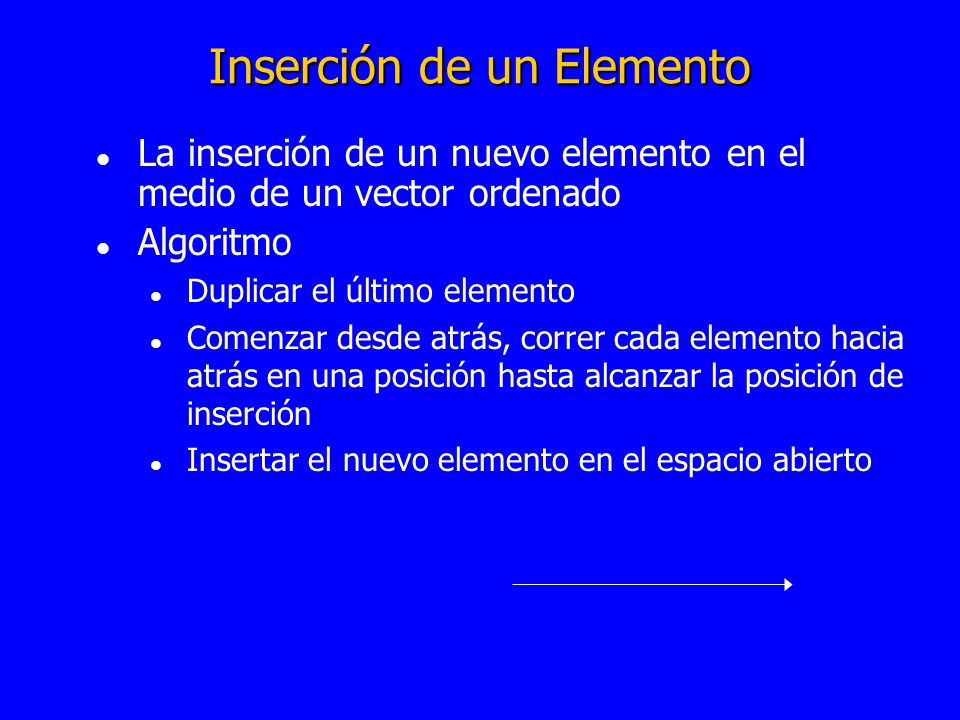 Inserción de un Elemento

- La inserción de un nuevo elemento en el medio de un vector ordenado
- Algoritmo
  - Duplicar el último elemento
  - Comenzar desde atrás, correr cada elemento hacia atrás en una posición hasta alcanzar la posición de inserción
  - Insertar el nuevo elemento en el espacio abierto